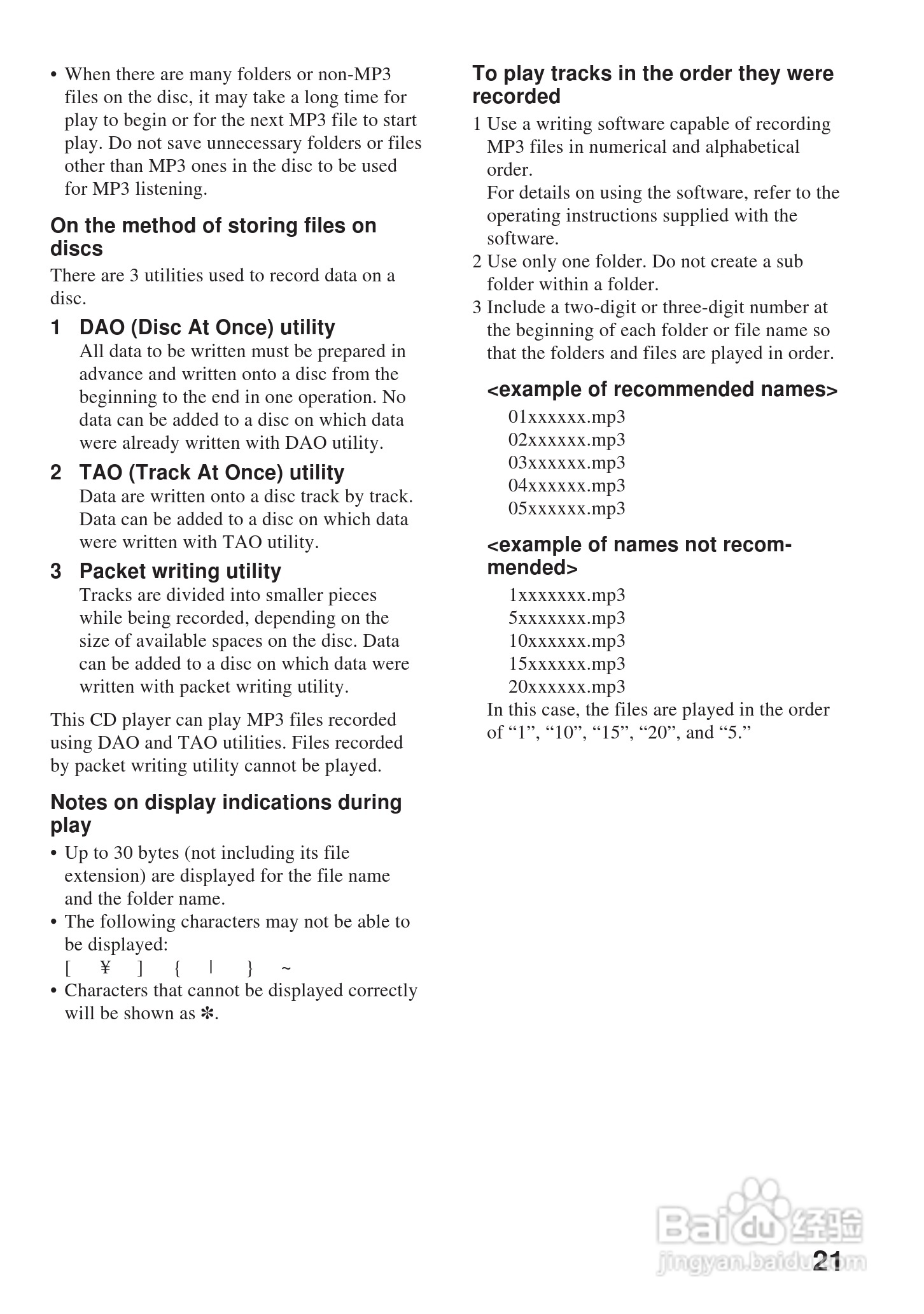 • When there are many folders or non-MP3 files on the disc, it may take a long time for play to begin or for the next MP3 file to start play. Do not save unnecessary folders or files other than MP3 ones in the disc to be used for MP3 listening.

On the method of storing files on discs

There are 3 utilities used to record data on a disc.

1 DAO (Disc At Once) utility
All data to be written must be prepared in advance and written onto a disc from the beginning to the end in one operation. No data can be added to a disc on which data were already written with DAO utility.

2 TAO (Track At Once) utility
Data are written onto a disc track by track. Data can be added to a disc on which data were written with TAO utility.

3 Packet writing utility
Tracks are divided into smaller pieces while being recorded, depending on the size of available spaces on the disc. Data can be added to a disc on which data were written with packet writing utility.

This CD player can play MP3 files recorded using DAO and TAO utilities. Files recorded by packet writing utility cannot be played.

Notes on display indications during play

• Up to 30 bytes (not including its file extension) are displayed for the file name and the folder name.
• The following characters may not be able to be displayed:
[ ¥ ] { | } ~
• Characters that cannot be displayed correctly will be shown as ✻.

To play tracks in the order they were recorded

1 Use a writing software capable of recording MP3 files in numerical and alphabetical order.
For details on using the software, refer to the operating instructions supplied with the software.
2 Use only one folder. Do not create a sub folder within a folder.
3 Include a two-digit or three-digit number at the beginning of each folder or file name so that the folders and files are played in order.

<example of recommended names>
01xxxxxx.mp3
02xxxxxx.mp3
03xxxxxx.mp3
04xxxxxx.mp3
05xxxxxx.mp3

<example of names not recommended>
1xxxxxxx.mp3
5xxxxxxx.mp3
10xxxxxx.mp3
15xxxxxx.mp3
20xxxxxx.mp3
In this case, the files are played in the order of “1”, “10”, “15”, “20”, and “5.”

Baidu 经验
jingyan.baidu.com

21